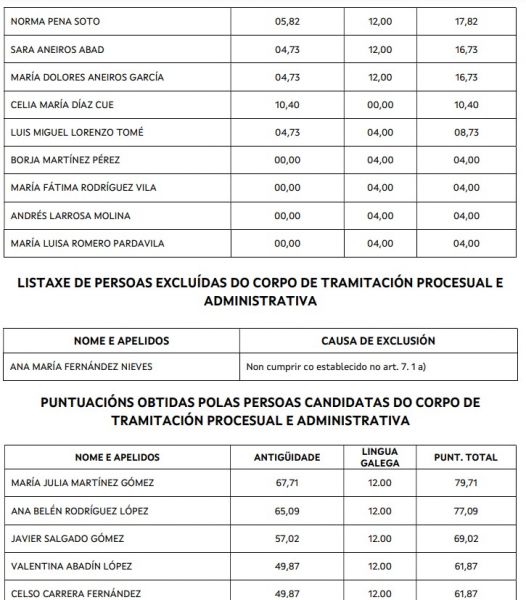 | | | | |
|---|---|---|---|
| NORMA PENA SOTO | 05,82 | 12,00 | 17,82 |
| SARA ANEIROS ABAD | 04,73 | 12,00 | 16,73 |
| MARÍA DOLORES ANEIROS GARCÍA | 04,73 | 12,00 | 16,73 |
| CELIA MARÍA DÍAZ CUE | 10,40 | 00,00 | 10,40 |
| LUIS MIGUEL LORENZO TOMÉ | 04,73 | 04,00 | 08,73 |
| BORJA MARTÍNEZ PÉREZ | 00,00 | 04,00 | 04,00 |
| MARÍA FÁTIMA RODRÍGUEZ VILA | 00,00 | 04,00 | 04,00 |
| ANDRÉS LARROSA MOLINA | 00,00 | 04,00 | 04,00 |
| MARÍA LUISA ROMERO PARDAVILA | 00,00 | 04,00 | 04,00 |

LISTAXE DE PERSOAS EXCLUÍDAS DO CORPO DE TRAMITACIÓN PROCESUAL E ADMINISTRATIVA

| NOME E APELIDOS | CAUSA DE EXCLUSIÓN |
|---|---|
| ANA MARÍA FERNÁNDEZ NIEVES | Non cumprir co establecido no art. 7. 1 a) |

PUNTUACIÓNS OBTIDAS POLAS PERSOAS CANDIDATAS DO CORPO DE TRAMITACIÓN PROCESUAL E ADMINISTRATIVA

| NOME E APELIDOS | ANTIGÜIDADE | LINGUA GALEGA | PUNT. TOTAL |
|---|---|---|---|
| MARÍA JULIA MARTÍNEZ GÓMEZ | 67,71 | 12.00 | 79,71 |
| ANA BELÉN RODRÍGUEZ LÓPEZ | 65,09 | 12.00 | 77,09 |
| JAVIER SALGADO GÓMEZ | 57,02 | 12.00 | 69,02 |
| VALENTINA ABADÍN LÓPEZ | 49,87 | 12.00 | 61,87 |
| CELSO CARRERA FERNÁNDEZ | 49,87 | 12.00 | 61,87 |